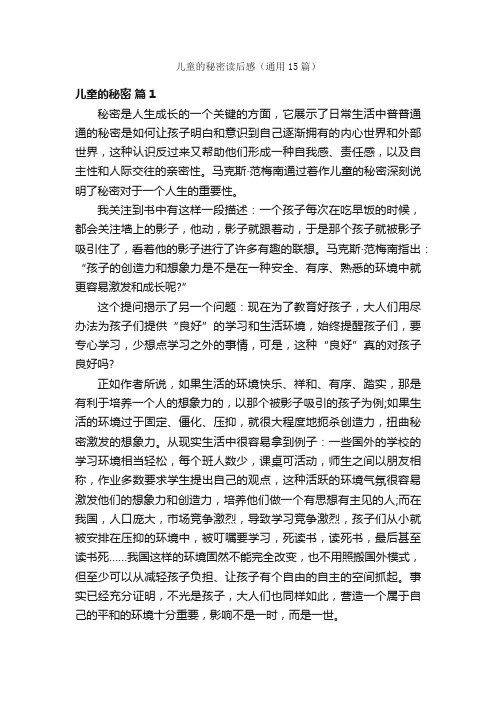 儿童的秘密读后感（通用 15 篇）

儿童的秘密 篇 1

秘密是人生成长的一个关键的方面，它展示了日常生活中普普通通的秘密是如何让孩子明白和意识到自己逐渐拥有的内心世界和外部世界，这种认识反过来又帮助他们形成一种自我感、责任感，以及自主性和人际交往的亲密性。马克斯·范梅南通过着作儿童的秘密深刻说明了秘密对于一个人生的重要性。

我关注到书中有这样一段描述：一个孩子每次在吃早饭的时候，都会关注墙上的影子，他动，影子就跟着动，于是那个孩子就被影子吸引住了，看着他的影子进行了许多有趣的联想。马克斯·范梅南指出：“孩子的创造力和想象力是不是在一种安全、有序、熟悉的环境中就更容易激发和成长呢?”

这个提问揭示了另一个问题：现在为了教育好孩子，大人们用尽办法为孩子们提供“良好”的学习和生活环境，始终提醒孩子们，要专心学习，少想点学习之外的事情，可是，这种“良好”真的对孩子良好吗?

正如作者所说，如果生活的环境快乐、祥和、有序、踏实，那是有利于培养一个人的想象力的，以那个被影子吸引的孩子为例;如果生活的环境过于固定、僵化、压抑，就很大程度地扼杀创造力，扭曲秘密激发的想象力。从现实生活中很容易拿到例子：一些国外的学校的学习环境相当轻松，每个班人数少，课桌可活动，师生之间以朋友相称，作业多数要求学生提出自己的观点，这种活跃的环境气氛很容易激发他们的想象力和创造力，培养他们做一个有思想有主见的人;而在我国，人口庞大，市场竞争激烈，导致学习竞争激烈，孩子们从小就被安排在压抑的环境中，被叮嘱要学习，死读书，读死书，最后甚至读书死……我国这样的环境固然不能完全改变，也不用照搬国外模式，但至少可以从减轻孩子负担、让孩子有个自由的自主的空间抓起。事实已经充分证明，不光是孩子，大人们也同样如此，营造一个属于自己的平和的环境十分重要，影响不是一时，而是一世。